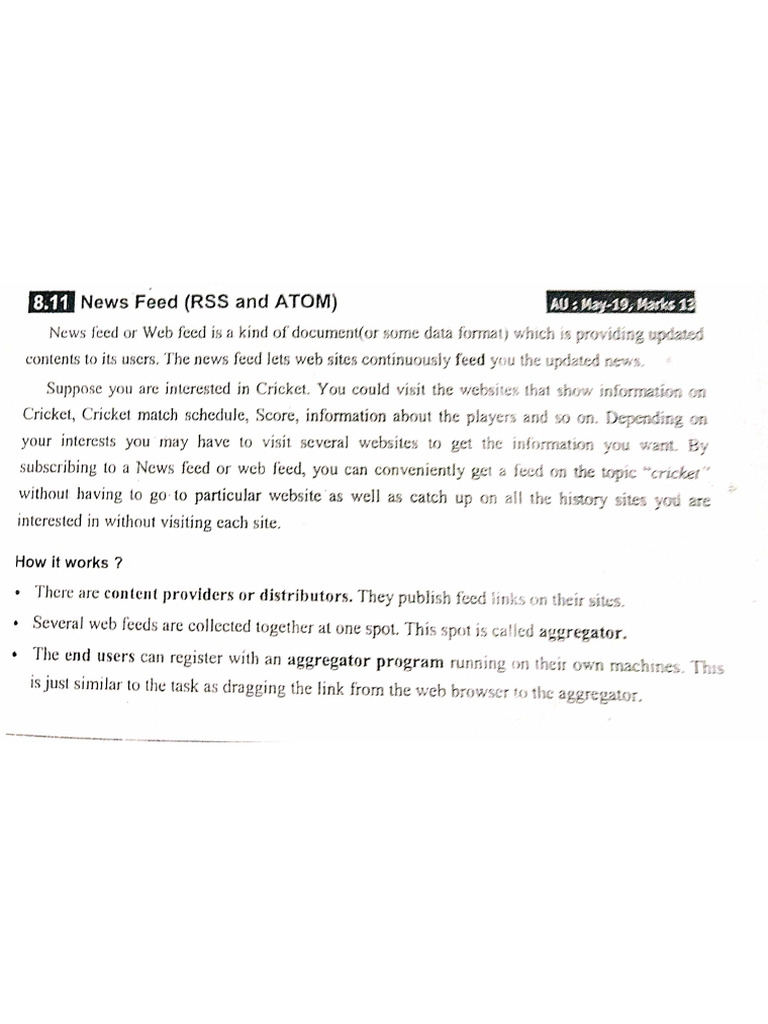 8.11 News Feed (RSS and ATOM)

AU : May-19, Marks 13

News feed or Web feed is a kind of document(or some data format) which is providing updated contents to its users. The news feed lets web sites continuously feed you the updated news.

Suppose you are interested in Cricket. You could visit the websites that show information on Cricket, Cricket match schedule, Score, information about the players and so on. Depending on your interests you may have to visit several websites to get the information you want. By subscribing to a News feed or web feed, you can conveniently get a feed on the topic "cricket" without having to go to particular website as well as catch up on all the history sites you are interested in without visiting each site.

How it works ?

• There are content providers or distributors. They publish feed links on their sites.
• Several web feeds are collected together at one spot. This spot is called aggregator.
• The end users can register with an aggregator program running on their own machines. This is just similar to the task as dragging the link from the web browser to the aggregator.